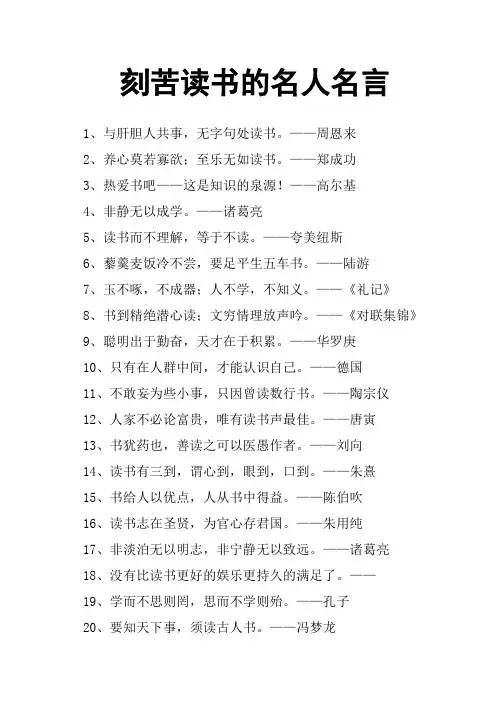 刻苦读书的名人名言

1、与肝胆人共事，无字句处读书。——周恩来

2、养心莫若寡欲；至乐无如读书。——郑成功

3、热爱书吧——这是知识的泉源！——高尔基

4、非静无以成学。——诸葛亮

5、读书而不理解，等于不读。——夸美纽斯

6、藜羹麦饭冷不尝，要足平生五车书。——陆游

7、玉不啄，不成器；人不学，不知义。——《礼记》

8、书到精绝潜心读；文穷情理放声吟。——《对联集锦》

9、聪明出于勤奋，天才在于积累。——华罗庚

10、只有在人群中间，才能认识自己。——德国

11、不敢妄为些小事，只因曾读数行书。——陶宗仪

12、人家不必论富贵，唯有读书声最佳。——唐寅

13、书犹药也，善读之可以医愚作者。——刘向

14、读书有三到，谓心到，眼到，口到。——朱熹

15、书给人以优点，人从书中得益。——陈伯吹

16、读书志在圣贤，为官心存君国。——朱用纯

17、非淡泊无以明志，非宁静无以致远。——诸葛亮

18、没有比读书更好的娱乐更持久的满足了。——

19、学而不思则罔，思而不学则殆。——孔子

20、要知天下事，须读古人书。——冯梦龙